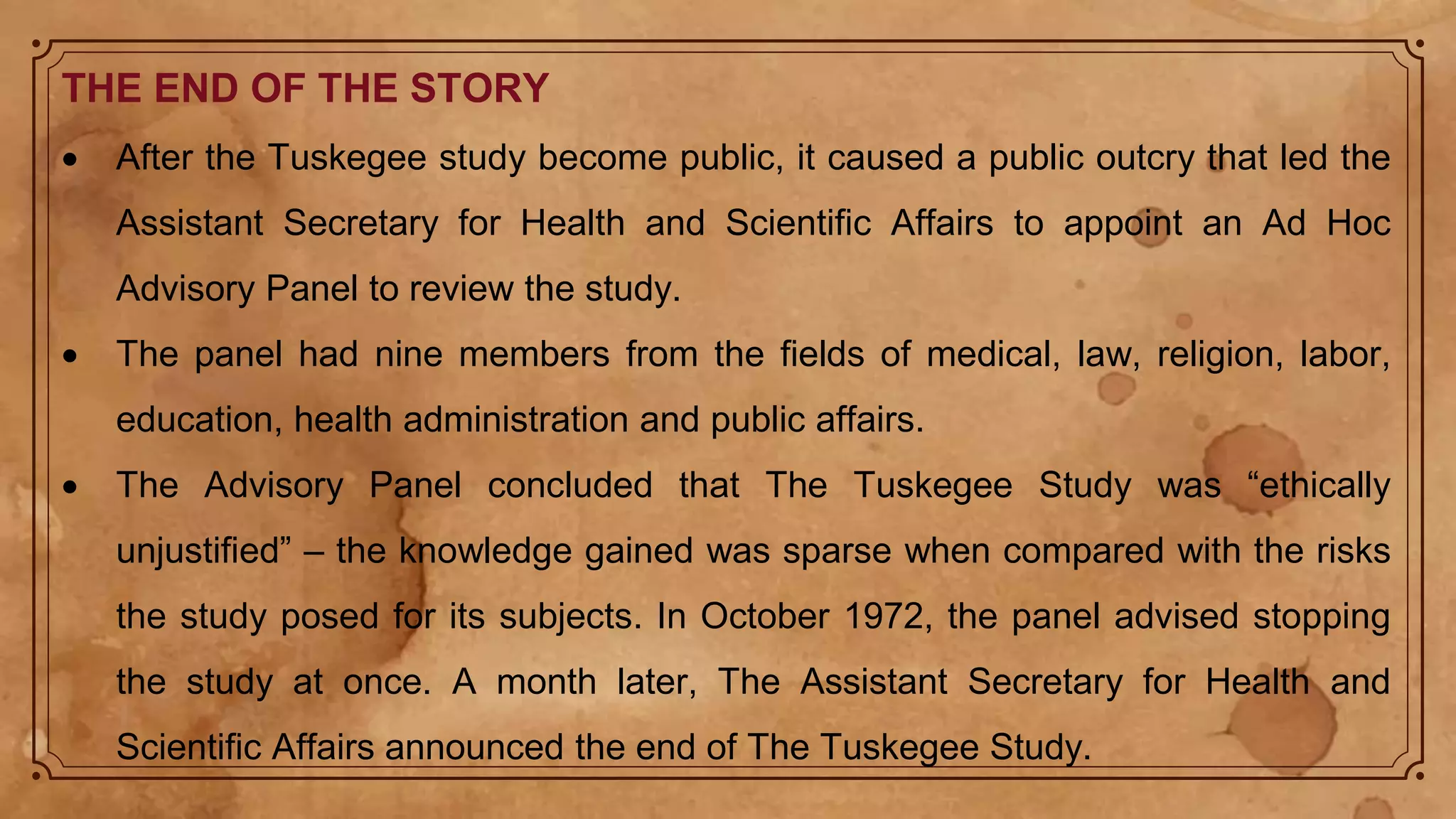 THE END OF THE STORY

• After the Tuskegee study become public, it caused a public outcry that led the Assistant Secretary for Health and Scientific Affairs to appoint an Ad Hoc Advisory Panel to review the study.
• The panel had nine members from the fields of medical, law, religion, labor, education, health administration and public affairs.
• The Advisory Panel concluded that The Tuskegee Study was "ethically unjustified" – the knowledge gained was sparse when compared with the risks the study posed for its subjects. In October 1972, the panel advised stopping the study at once. A month later, The Assistant Secretary for Health and Scientific Affairs announced the end of The Tuskegee Study.